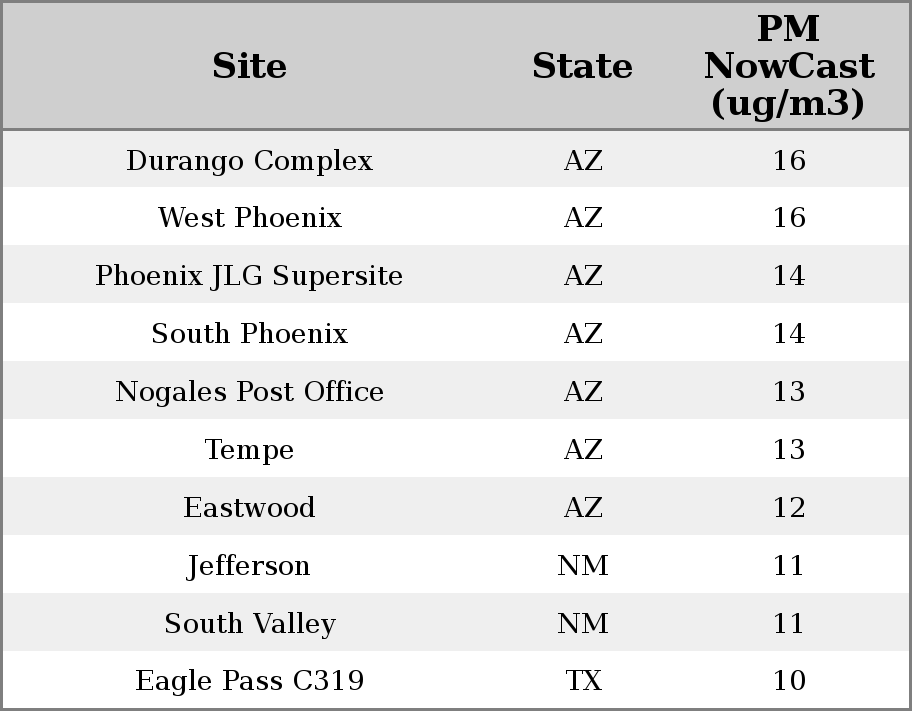 | Site | State | PM NowCast (ug/m3) |
|---|---|---|
| Durango Complex | AZ | 16 |
| West Phoenix | AZ | 16 |
| Phoenix JLG Supersite | AZ | 14 |
| South Phoenix | AZ | 14 |
| Nogales Post Office | AZ | 13 |
| Tempe | AZ | 13 |
| Eastwood | AZ | 12 |
| Jefferson | NM | 11 |
| South Valley | NM | 11 |
| Eagle Pass C319 | TX | 10 |